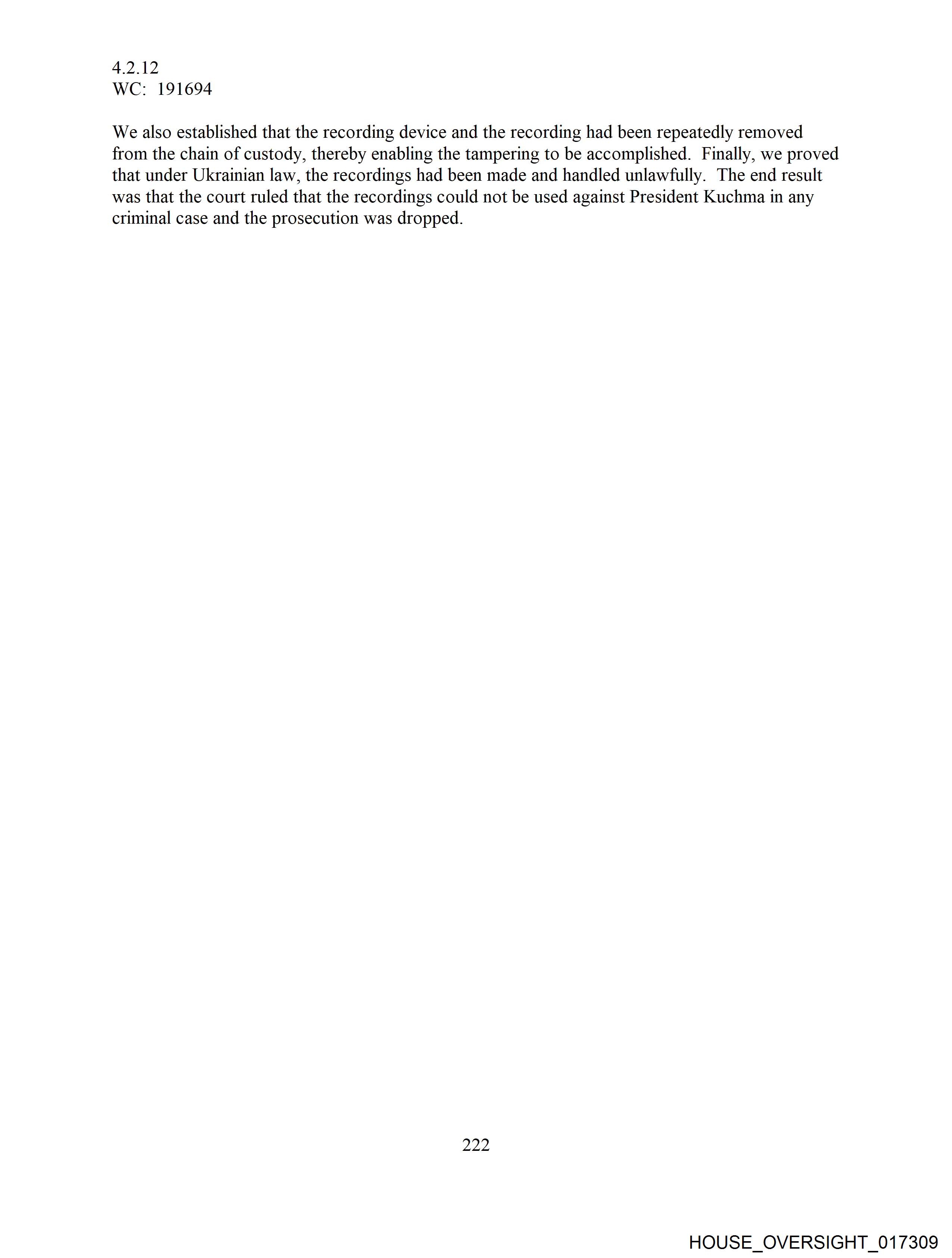 4.2.12
WC: 191694

We also established that the recording device and the recording had been repeatedly removed from the chain of custody, thereby enabling the tampering to be accomplished. Finally, we proved that under Ukrainian law, the recordings had been made and handled unlawfully. The end result was that the court ruled that the recordings could not be used against President Kuchma in any criminal case and the prosecution was dropped.

222

HOUSE_OVERSIGHT_017309